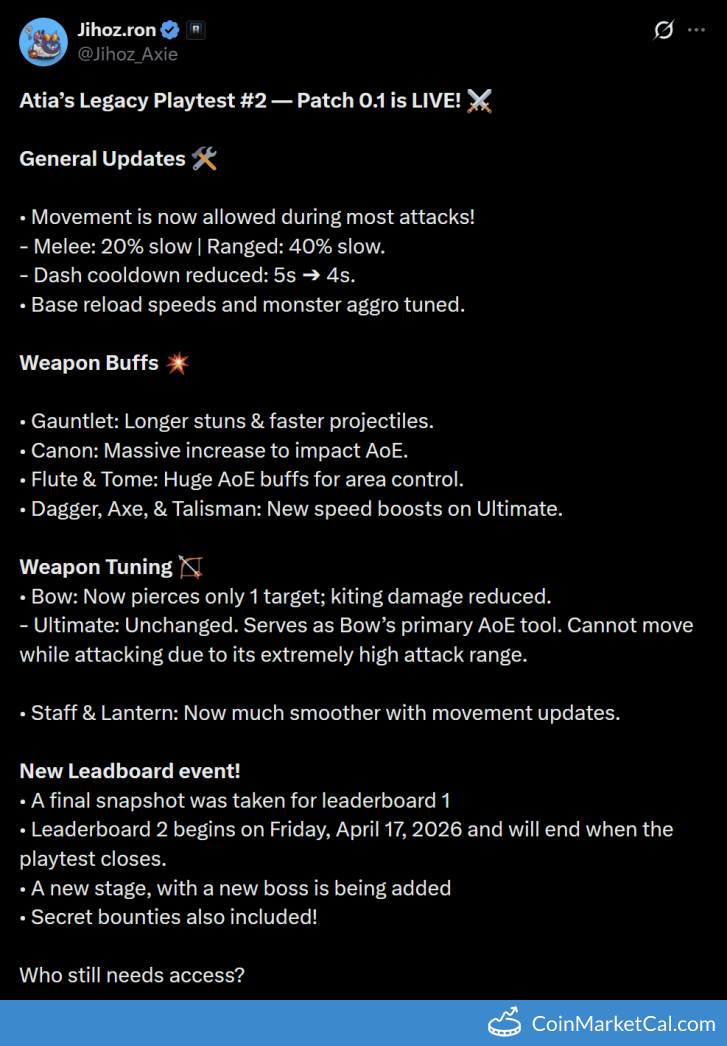 Jihoz.ron
@Jihoz_Axie

Atia's Legacy Playtest #2 — Patch 0.1 is LIVE! ⚔️

General Updates 🛠️

• Movement is now allowed during most attacks!
- Melee: 20% slow | Ranged: 40% slow.
- Dash cooldown reduced: 5s ➔ 4s.
• Base reload speeds and monster aggro tuned.

Weapon Buffs 💥

• Gauntlet: Longer stuns & faster projectiles.
• Canon: Massive increase to impact AoE.
• Flute & Tome: Huge AoE buffs for area control.
• Dagger, Axe, & Talisman: New speed boosts on Ultimate.

Weapon Tuning 🏹
• Bow: Now pierces only 1 target; kiting damage reduced.
- Ultimate: Unchanged. Serves as Bow's primary AoE tool. Cannot move while attacking due to its extremely high attack range.

• Staff & Lantern: Now much smoother with movement updates.

New Leadboard event!
• A final snapshot was taken for leaderboard 1
• Leaderboard 2 begins on Friday, April 17, 2026 and will end when the playtest closes.
• A new stage, with a new boss is being added
• Secret bounties also included!

Who still needs access?

CoinMarketCal.com